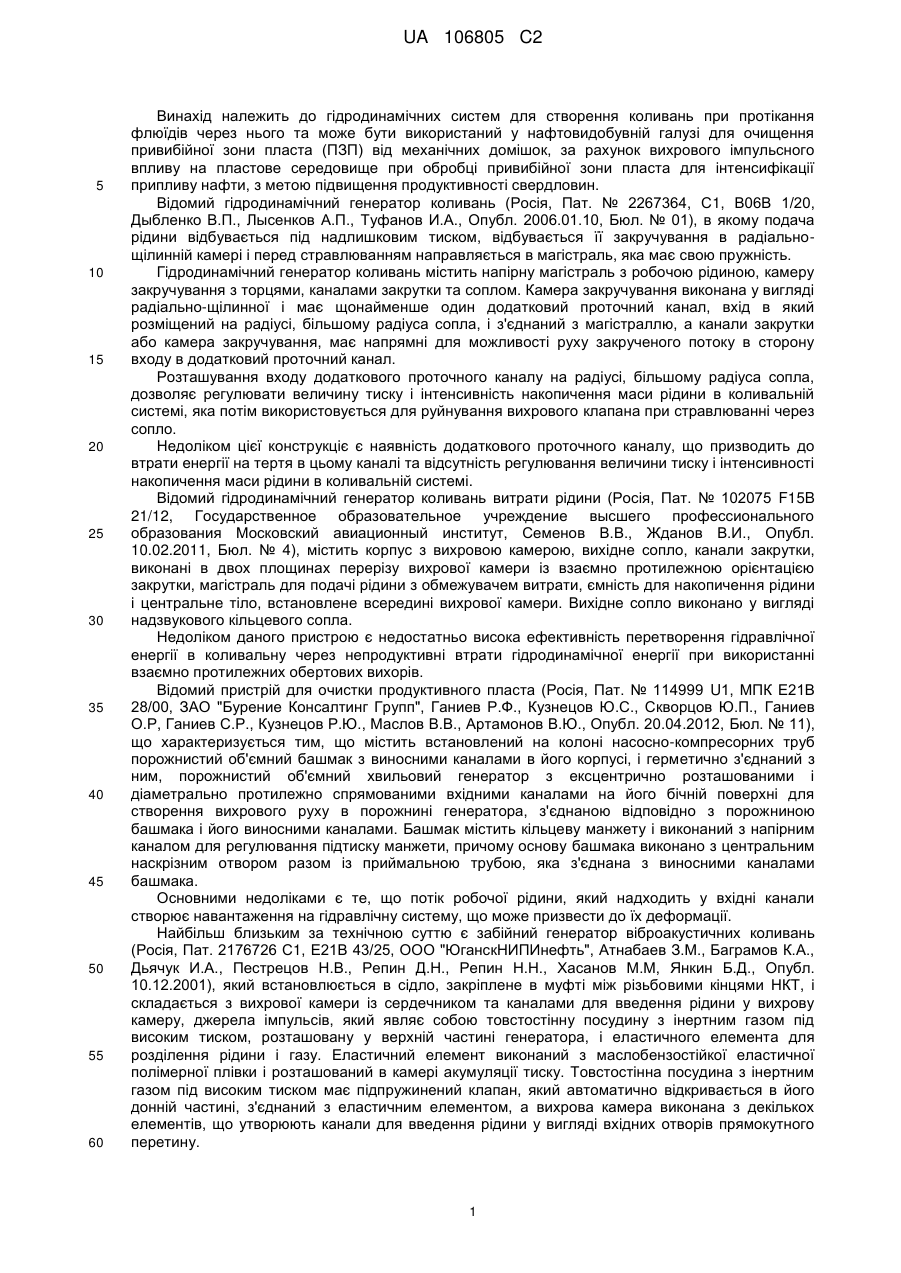 UA 106805 C2

Винахід належить до гідродинамічних систем для створення коливань при протікання флюїдів через нього та може бути використаний у нафтовидобувній галузі для очищення привибійної зони пласта (ПЗП) від механічних домішок, за рахунок вихрового імпульсного впливу на пластове середовище при обробці привибійної зони пласта для інтенсифікації 5 припливу нафти, з метою підвищення продуктивності свердловин.

Відомий гідродинамічний генератор коливань (Росія, Пат. № 2267364, С1, В06В 1/20, Дыбленко В.П., Лысенков А.П., Туфанов И.А., Опубл. 2006.01.10, Бюл. № 01), в якому подача рідини відбувається під надлишковим тиском, відбувається її закручування в радіально-щілинній камері і перед стравлюванням направляється в магістраль, яка має свою пружність.

10 Гідродинамічний генератор коливань містить напірну магістраль з робочою рідиною, камеру закручування з торцями, каналами закрутки та соплом. Камера закручування виконана у вигляді радіально-щілинної і має щонайменше один додатковий проточний канал, вхід в який розміщений на радіусі, більшому радіуса сопла, і з'єднаний з магістраллю, а канали закрутки або камера закручування, має напрямні для можливості руху закрученого потоку в сторону 15 входу в додатковий проточний канал.

Розташування входу додаткового проточного каналу на радіусі, більшому радіуса сопла, дозволяє регулювати величину тиску і інтенсивність накопичення маси рідини в коливальній системі, яка потім використовується для руйнування вихрового клапана при стравлюванні через сопло.

20 Недоліком цієї конструкціє є наявність додаткового проточного каналу, що призводить до втрати енергії на тертя в цьому каналі та відсутність регулювання величини тиску і інтенсивності накопичення маси рідини в коливальній системі.

Відомий гідродинамічний генератор коливань витрати рідини (Росія, Пат. № 102075 F15B 21/12, Государственное образовательное учреждение высшего профессионального 25 образования Московский авиационный институт, Семенов В.В., Жданов В.И., Опубл. 10.02.2011, Бюл. № 4), містить корпус з вихровою камерою, вихідне сопло, канали закрутки, виконані в двох площинах перерізу вихрової камери із взаємно протилежною орієнтацією закрутки, магістраль для подачі рідини з обмежувачем витрати, ємність для накопичення рідини і центральне тіло, встановлене всередині вихрової камери. Вихідне сопло виконано у вигляді 30 надзвукового кільцевого сопла.

Недоліком даного пристрою є недостатньо висока ефективність перетворення гідравлічної енергії в коливальну через непродуктивні втрати гідродинамічної енергії при використанні взаємно протилежних обертових вихорів.

Відомий пристрій для очистки продуктивного пласта (Росія, Пат. № 114999 U1, МПК Е21В 35 28/00, ЗАО "Бурение Консалтинг Групп", Ганиев Р.Ф., Кузнецов Ю.С., Скворцов Ю.П., Ганиев О.Р, Ганиев С.Р., Кузнецов Р.Ю., Маслов В.В., Артамонов В.Ю., Опубл. 20.04.2012, Бюл. № 11), що характеризується тим, що містить встановлений на колоні насосно-компресорних труб порожнистий об'ємний башмак з виносними каналами в його корпусі, і герметично з'єднаний з ним, порожнистий об'ємний хвильовий генератор з ексцентрично розташованими і 40 діаметрально протилежно спрямованими вхідними каналами на його бічній поверхні для створення вихрового руху в порожнині генератора, з'єднаною відповідно з порожниною башмака і його виносними каналами. Башмак містить кільцеву манжету і виконаний з напірним каналом для регулювання підтиску манжети, причому основу башмака виконано з центральним наскрізним отвором разом із приймальною трубою, яка з'єднана з виносними каналами 45 башмака.

Основними недоліками є те, що потік робочої рідини, який надходить у вхідні канали створює навантаження на гідравлічну систему, що може призвести до їх деформації.

Найбільш близьким за технічною суттю є забійний генератор віброакустичних коливань (Росія, Пат. 2176726 С1, Е21В 43/25, ООО "ЮганскНИПИнефть", Атнабаев З.М., Баграмов К.А., 50 Дьячук И.А., Пестрецов Н.В., Репин Д.Н., Репин Н.Н., Хасанов М.М, Янкин Б.Д., Опубл. 10.12.2001), який встановлюється в сідло, закріплене в муфті між різьбовими кінцями НКТ, і складається з вихрової камери із сердечником та каналами для введення рідини у вихрову камеру, джерела імпульсів, який являє собою товстостінну посудину з інертним газом під високим тиском, розташовану у верхній частині генератора, і еластичного елемента для 55 розділення рідини і газу. Еластичний елемент виконаний з маслобензостійкої еластичної полімерної плівки і розташований в камері акумуляції тиску. Товстостінна посудина з інертним газом під високим тиском має підпружинений клапан, який автоматично відкривається в його донній частині, з'єднаний з еластичним елементом, а вихрова камера виконана з декількох елементів, що утворюють канали для введення рідини у вигляді вхідних отворів прямокутного 60 перетину.

1